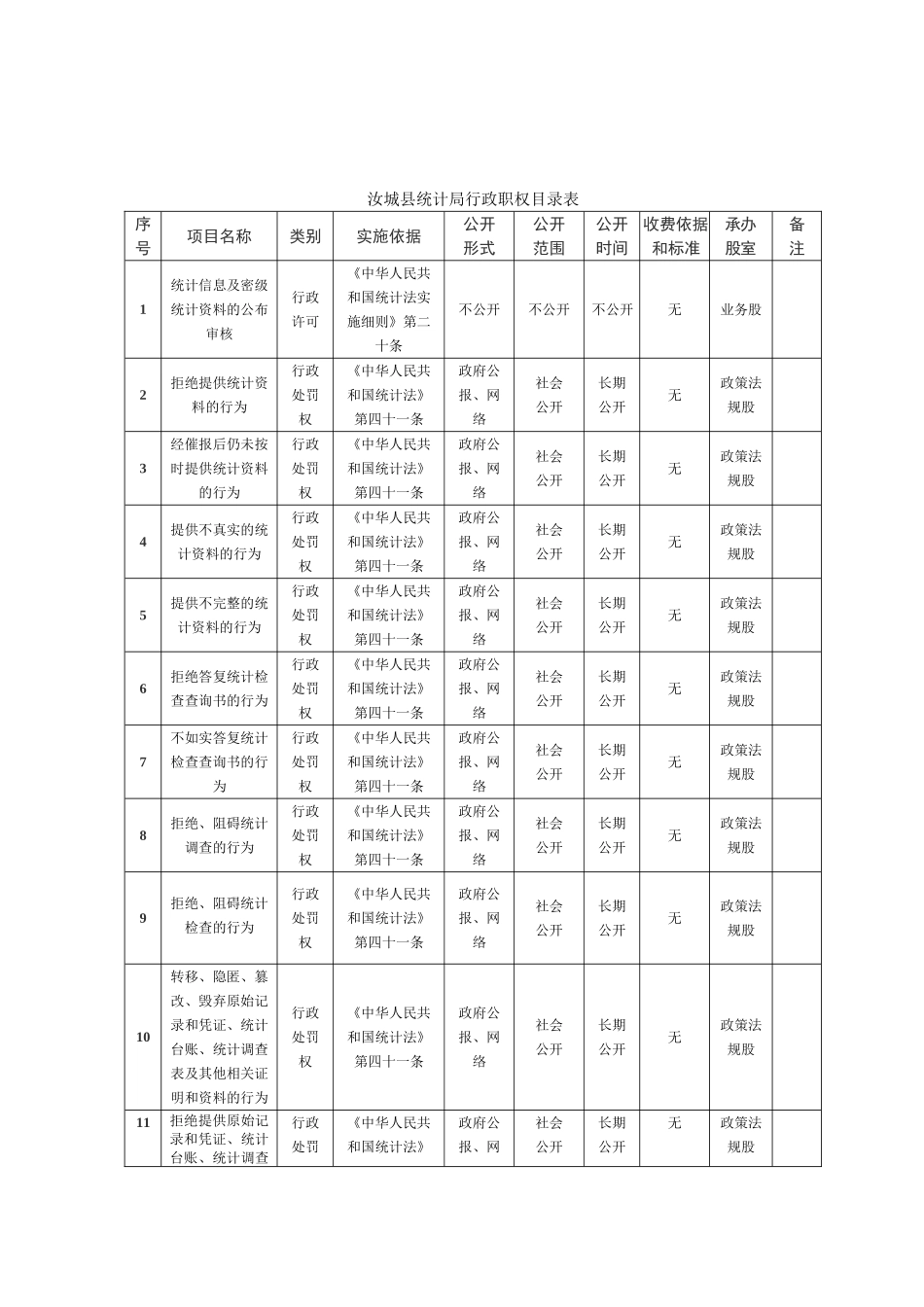 汝城县统计局行政职权目录表

| 序号 | 项目名称 | 类别 | 实施依据 | 公开形式 | 公开范围 | 公开时间 | 收费依据和标准 | 承办股室 | 备注 |
|---|---|---|---|---|---|---|---|---|---|
| 1 | 统计信息及密级统计资料的公布审核 | 行政许可 | 《中华人民共和国统计法实施细则》第二十条 | 不公开 | 不公开 | 不公开 | 无 | 业务股 | |
| 2 | 拒绝提供统计资料的行为 | 行政处罚权 | 《中华人民共和国统计法》第四十一条 | 政府公报、网络 | 社会公开 | 长期公开 | 无 | 政策法规股 | |
| 3 | 经催报后仍未按时提供统计资料的行为 | 行政处罚权 | 《中华人民共和国统计法》第四十一条 | 政府公报、网络 | 社会公开 | 长期公开 | 无 | 政策法规股 | |
| 4 | 提供不真实的统计资料的行为 | 行政处罚权 | 《中华人民共和国统计法》第四十一条 | 政府公报、网络 | 社会公开 | 长期公开 | 无 | 政策法规股 | |
| 5 | 提供不完整的统计资料的行为 | 行政处罚权 | 《中华人民共和国统计法》第四十一条 | 政府公报、网络 | 社会公开 | 长期公开 | 无 | 政策法规股 | |
| 6 | 拒绝答复统计检查查询书的行为 | 行政处罚权 | 《中华人民共和国统计法》第四十一条 | 政府公报、网络 | 社会公开 | 长期公开 | 无 | 政策法规股 | |
| 7 | 不如实答复统计检查查询书的行为 | 行政处罚权 | 《中华人民共和国统计法》第四十一条 | 政府公报、网络 | 社会公开 | 长期公开 | 无 | 政策法规股 | |
| 8 | 拒绝、阻碍统计调查的行为 | 行政处罚权 | 《中华人民共和国统计法》第四十一条 | 政府公报、网络 | 社会公开 | 长期公开 | 无 | 政策法规股 | |
| 9 | 拒绝、阻碍统计检查的行为 | 行政处罚权 | 《中华人民共和国统计法》第四十一条 | 政府公报、网络 | 社会公开 | 长期公开 | 无 | 政策法规股 | |
| 10 | 转移、隐匿、篡改、毁弃原始记录和凭证、统计台账、统计调查表及其他相关证明和资料的行为 | 行政处罚权 | 《中华人民共和国统计法》第四十一条 | 政府公报、网络 | 社会公开 | 长期公开 | 无 | 政策法规股 | |
| 11 | 拒绝提供原始记录和凭证、统计台账、统计调查 | 行政处罚 | 《中华人民共和国统计法》 | 政府公报、网 | 社会公开 | 长期公开 | 无 | 政策法规股 | |